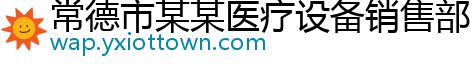 常德市某某医疗设备销售部
wap.yxiottown.com